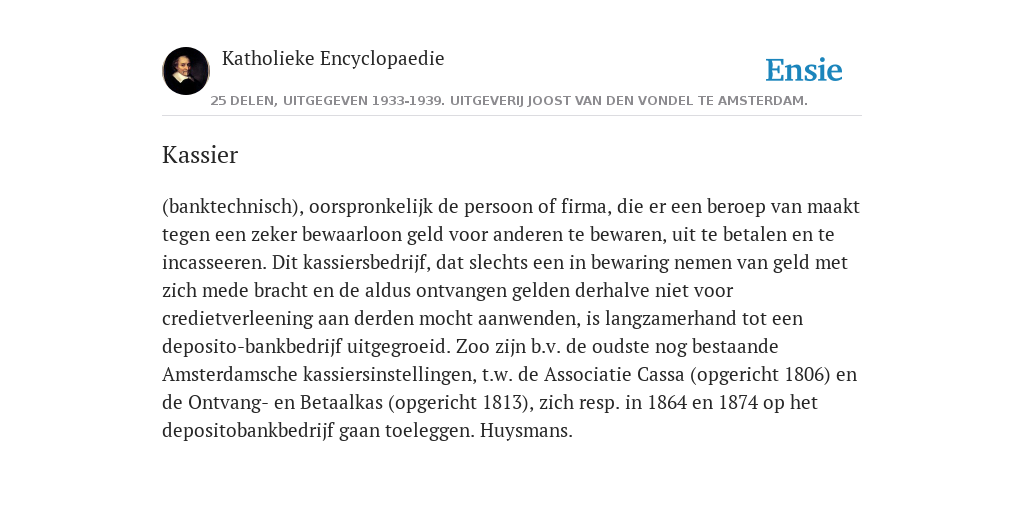 Katholieke Encyclopaedie

Ensie

25 DELEN, UITGEGEVEN 1933-1939. UITGEVERIJ JOOST VAN DEN VONDEL TE AMSTERDAM.

Kassier

(banktechnisch), oorspronkelijk de persoon of firma, die er een beroep van maakt tegen een zeker bewaarloon geld voor anderen te bewaren, uit te betalen en te incasseeren. Dit kassiersbedrijf, dat slechts een in bewaring nemen van geld met zich mede bracht en de aldus ontvangen gelden derhalve niet voor credietverleening aan derden mocht aanwenden, is langzamerhand tot een deposito-bankbedrijf uitgegroeid. Zoo zijn b.v. de oudste nog bestaande Amsterdamsche kassiersinstellingen, t.w. de Associatie Cassa (opgericht 1806) en de Ontvang- en Betaalkas (opgericht 1813), zich resp. in 1864 en 1874 op het depositobankbedrijf gaan toeleggen. Huysmans.